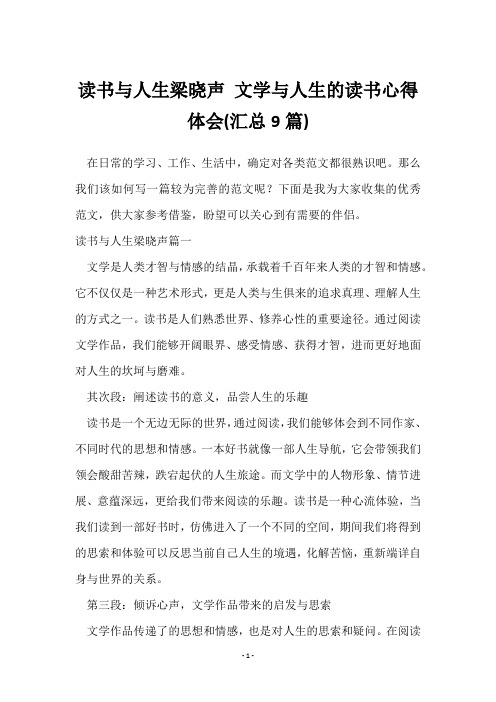 读书与人生梁晓声 文学与人生的读书心得体会(汇总 9 篇)

在日常的学习、工作、生活中，确定对各类范文都很熟识吧。那么我们该如何写一篇较为完善的范文呢？下面是我为大家收集的优秀范文，供大家参考借鉴，盼望可以关心到有需要的伴侣。

读书与人生梁晓声篇一

文学是人类才智与情感的结晶，承载着千百年来人类的才智和情感。它不仅仅是一种艺术形式，更是人类与生俱来的追求真理、理解人生的方式之一。读书是人们熟悉世界、修养心性的重要途径。通过阅读文学作品，我们能够开阔眼界、感受情感、获得才智，进而更好地面对人生的坎坷与磨难。

其次段：阐述读书的意义，品尝人生的乐趣

读书是一个无边无际的世界，通过阅读，我们能够体会到不同作家、不同时代的思想和情感。一本好书就像一部人生导航，它会带领我们领会酸甜苦辣，跌宕起伏的人生旅途。而文学中的人物形象、情节进展、意蕴深远，更给我们带来阅读的乐趣。读书是一种心流体验，当我们读到一部好书时，仿佛进入了一个不同的空间，期间我们将得到的思索和体验可以反思当前自己人生的境遇，化解苦恼，重新端详自身与世界的关系。

第三段：倾诉心声，文学作品带来的启发与思索

文学作品传递了的思想和情感，也是对人生的思索和疑问。在阅读

- 1 -